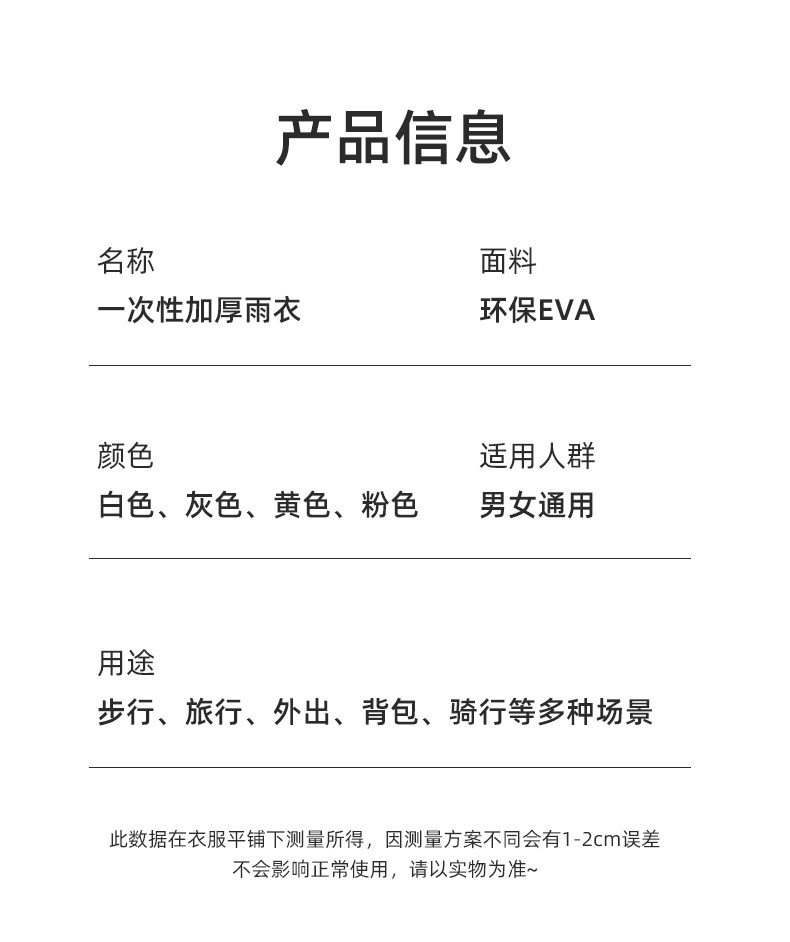 产品信息

名称
一次性加厚雨衣

面料
环保EVA

颜色
白色、灰色、黄色、粉色

适用人群
男女通用

用途
步行、旅行、外出、背包、骑行等多种场景

此数据在衣服平铺下测量所得，因测量方案不同会有1-2cm误差
不会影响正常使用，请以实物为准~